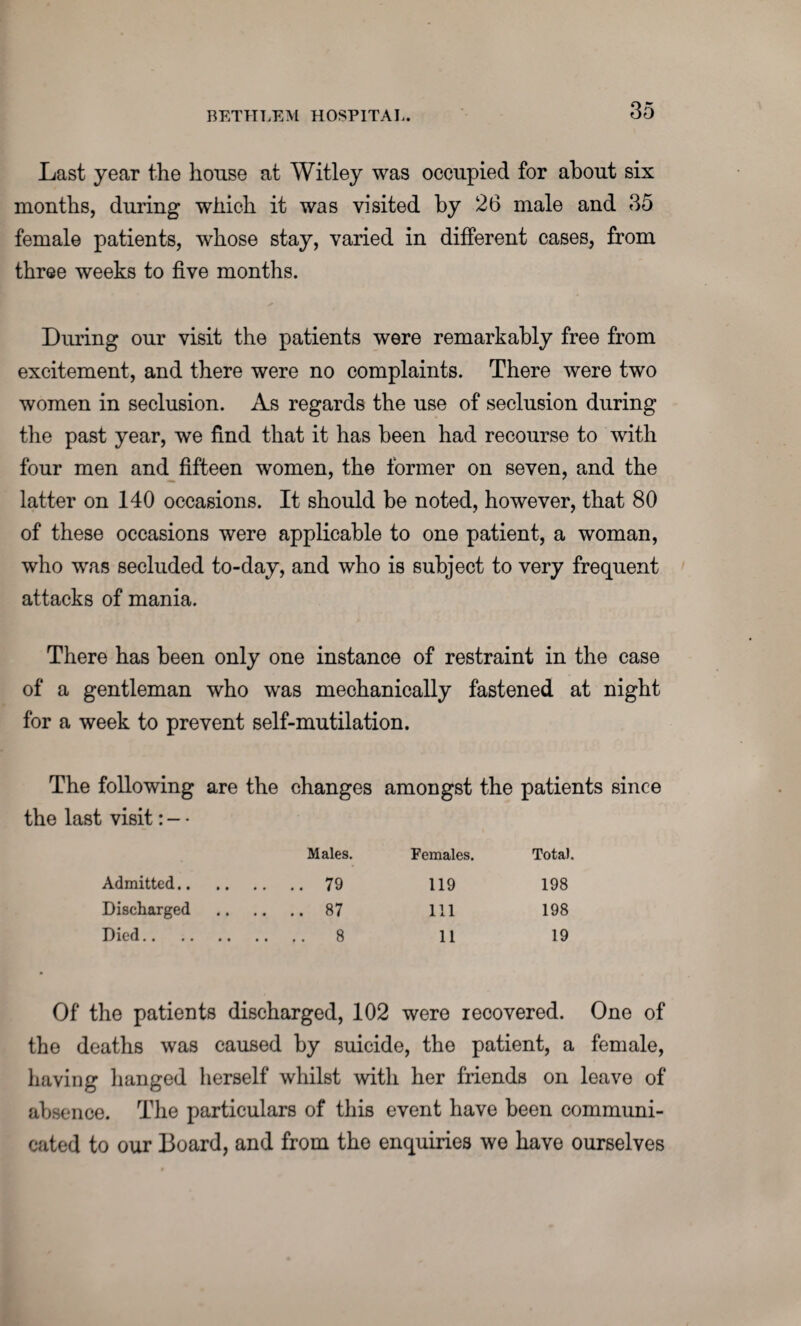 BETHLEM HOSPITAL. 35

Last year the house at Witley was occupied for about six months, during which it was visited by 26 male and 35 female patients, whose stay, varied in different cases, from three weeks to five months.

During our visit the patients were remarkably free from excitement, and there were no complaints. There were two women in seclusion. As regards the use of seclusion during the past year, we find that it has been had recourse to with four men and fifteen women, the former on seven, and the latter on 140 occasions. It should be noted, however, that 80 of these occasions were applicable to one patient, a woman, who was secluded to-day, and who is subject to very frequent attacks of mania.

There has been only one instance of restraint in the case of a gentleman who was mechanically fastened at night for a week to prevent self-mutilation.

The following are the changes amongst the patients since the last visit:—

| | Males. | Females. | Total. |
|---|---|---|---|
| Admitted.. .. .. .. | 79 | 119 | 198 |
| Discharged .. .. .. | 87 | 111 | 198 |
| Died.. .. .. .. .. | 8 | 11 | 19 |

Of the patients discharged, 102 were recovered. One of the deaths was caused by suicide, the patient, a female, having hanged herself whilst with her friends on leave of absence. The particulars of this event have been communicated to our Board, and from the enquiries we have ourselves